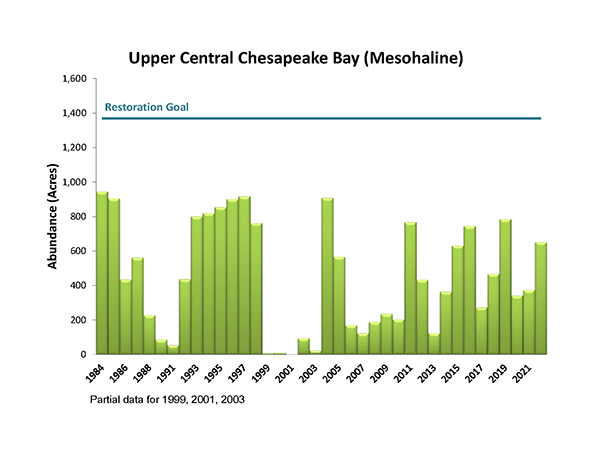 Upper Central Chesapeake Bay (Mesohaline)

1,600
1,400
1,200
1,000
800
600
400
200
0

Restoration Goal

Abundance (Acres)

1984
1986
1988
1991
1993
1995
1997
1999
2001
2003
2005
2007
2009
2011
2013
2015
2017
2019
2021

Partial data for 1999, 2001, 2003